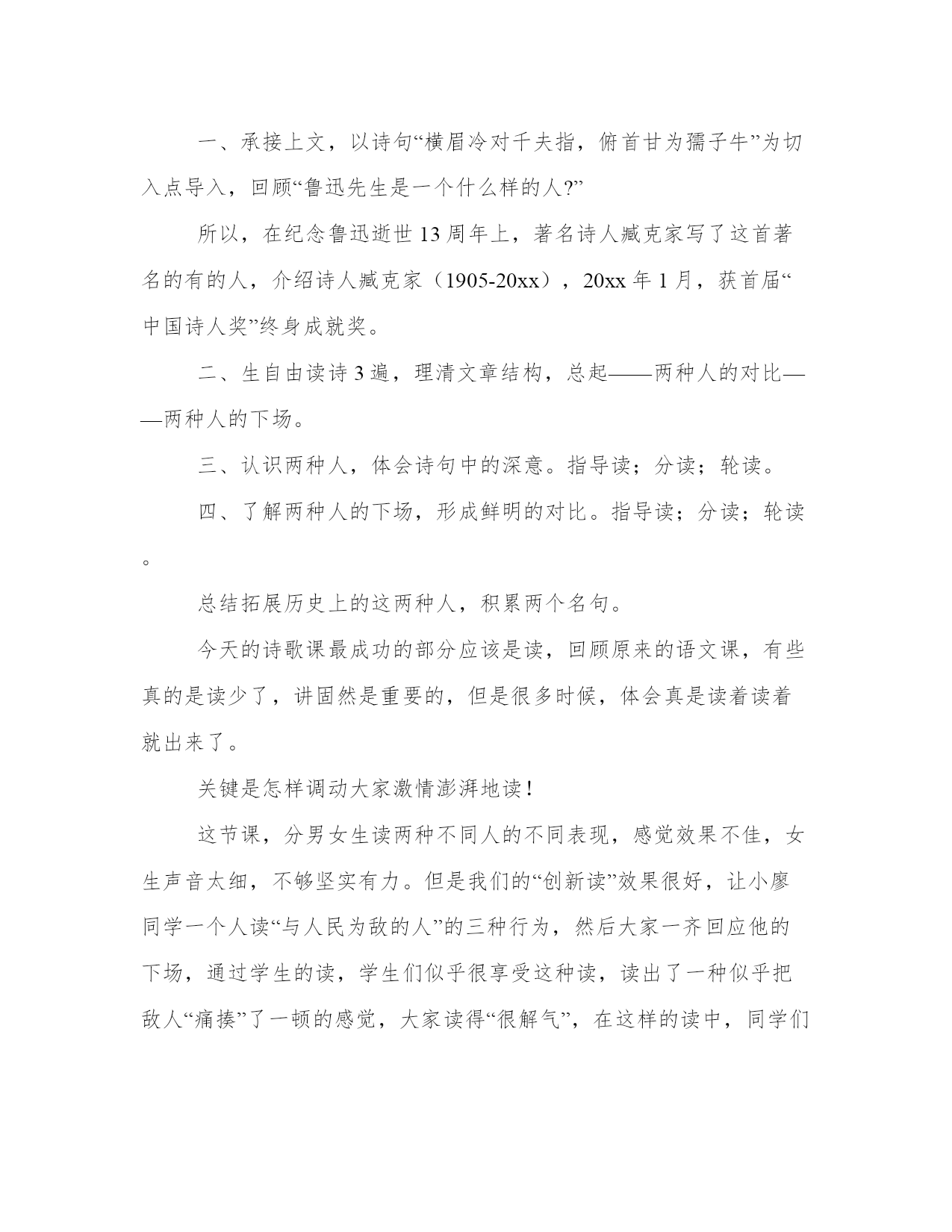 一、承接上文，以诗句“横眉冷对千夫指，俯首甘为孺子牛”为切入点导入，回顾“鲁迅先生是一个什么样的人?”

所以，在纪念鲁迅逝世 13 周年上，著名诗人臧克家写了这首著名的有的人，介绍诗人臧克家（1905-20xx），20xx 年 1 月，获首届“中国诗人奖”终身成就奖。

二、生自由读诗 3 遍，理清文章结构，总起——两种人的对比——两种人的下场。

三、认识两种人，体会诗句中的深意。指导读；分读；轮读。

四、了解两种人的下场，形成鲜明的对比。指导读；分读；轮读。

总结拓展历史上的这两种人，积累两个名句。

今天的诗歌课最成功的部分应该是读，回顾原来的语文课，有些真的是读少了，讲固然是重要的，但是很多时候，体会真是读着读着就出来了。

关键是怎样调动大家激情澎湃地读！

这节课，分男女生读两种不同人的不同表现，感觉效果不佳，女生声音太细，不够坚实有力。但是我们的“创新读”效果很好，让小廖同学一个人读“与人民为敌的人”的三种行为，然后大家一齐回应他的下场，通过学生的读，学生们似乎很享受这种读，读出了一种似乎把敌人“痛揍”了一顿的感觉，大家读得“很解气”，在这样的读中，同学们